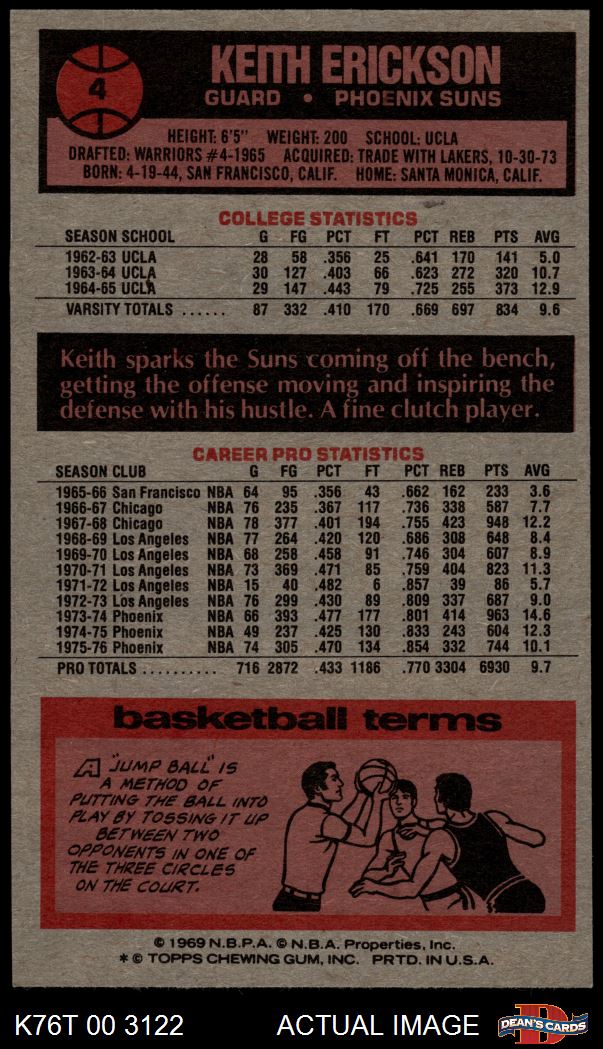 4

KEITH ERICKSON

GUARD • PHOENIX SUNS

HEIGHT: 6'5" WEIGHT: 200 SCHOOL: UCLA
DRAFTED: WARRIORS #4-1965 ACQUIRED: TRADE WITH LAKERS, 10-30-73
BORN: 4-19-44, SAN FRANCISCO, CALIF. HOME: SANTA MONICA, CALIF.

COLLEGE STATISTICS

| SEASON SCHOOL | G | FG | PCT | FT | PCT | REB | PTS | AVG |
|---|---|---|---|---|---|---|---|---|
| 1962-63 UCLA | 28 | 58 | .356 | 25 | .641 | 170 | 141 | 5.0 |
| 1963-64 UCLA | 30 | 127 | .403 | 66 | .623 | 272 | 320 | 10.7 |
| 1964-65 UCLA | 29 | 147 | .443 | 79 | .725 | 255 | 373 | 12.9 |
| VARSITY TOTALS | 87 | 332 | .410 | 170 | .669 | 697 | 834 | 9.6 |

Keith sparks the Suns coming off the bench, getting the offense moving and inspiring the defense with his hustle. A fine clutch player.

CAREER PRO STATISTICS

| SEASON CLUB | | G | FG | PCT | FT | PCT | REB | PTS | AVG |
|---|---|---|---|---|---|---|---|---|---|
| 1965-66 San Francisco | NBA | 64 | 95 | .356 | 43 | .662 | 162 | 233 | 3.6 |
| 1966-67 Chicago | NBA | 76 | 235 | .367 | 117 | .736 | 338 | 587 | 7.7 |
| 1967-68 Chicago | NBA | 78 | 377 | .401 | 194 | .755 | 423 | 948 | 12.2 |
| 1968-69 Los Angeles | NBA | 77 | 264 | .420 | 120 | .686 | 308 | 648 | 8.4 |
| 1969-70 Los Angeles | NBA | 68 | 258 | .458 | 91 | .746 | 304 | 607 | 8.9 |
| 1970-71 Los Angeles | NBA | 73 | 369 | .471 | 85 | .759 | 404 | 823 | 11.3 |
| 1971-72 Los Angeles | NBA | 15 | 40 | .482 | 6 | .857 | 39 | 86 | 5.7 |
| 1972-73 Los Angeles | NBA | 76 | 299 | .430 | 89 | .809 | 337 | 687 | 9.0 |
| 1973-74 Phoenix | NBA | 66 | 393 | .477 | 177 | .801 | 414 | 963 | 14.6 |
| 1974-75 Phoenix | NBA | 49 | 237 | .425 | 130 | .833 | 243 | 604 | 12.3 |
| 1975-76 Phoenix | NBA | 74 | 305 | .470 | 134 | .854 | 332 | 744 | 10.1 |
| PRO TOTALS | | 716 | 2872 | .433 | 1186 | .770 | 3304 | 6930 | 9.7 |

basketball terms

A "JUMP BALL" IS A METHOD OF PUTTING THE BALL INTO PLAY BY TOSSING IT UP BETWEEN TWO OPPONENTS IN ONE OF THE THREE CIRCLES ON THE COURT.

© 1969 N.B.P.A. © N.B.A. Properties, Inc.
* © TOPPS CHEWING GUM, INC. PRTD. IN U.S.A.

K76T 00 3122 ACTUAL IMAGE DEAN'S CARDS